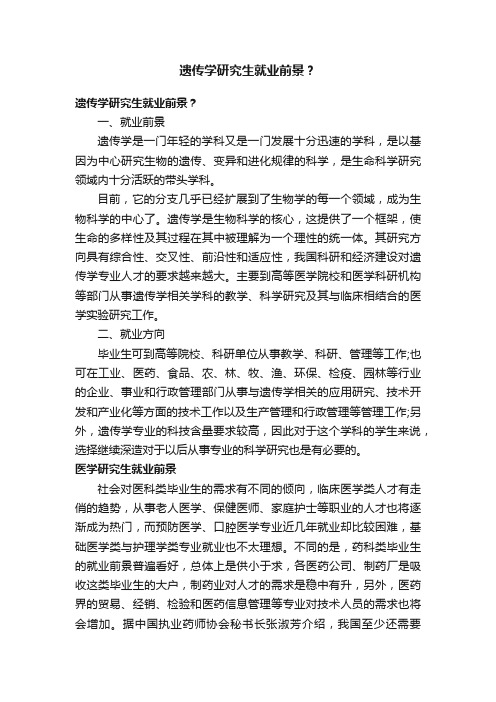 遗传学研究生就业前景？

遗传学研究生就业前景？

一、就业前景

遗传学是一门年轻的学科又是一门发展十分迅速的学科，是以基因为中心研究生物的遗传、变异和进化规律的科学，是生命科学研究领域内十分活跃的带头学科。

目前，它的分支几乎已经扩展到了生物学的每一个领域，成为生物科学的中心了。遗传学是生物科学的核心，这提供了一个框架，使生命的多样性及其过程在其中被理解为一个理性的统一体。其研究方向具有综合性、交叉性、前沿性和适应性，我国科研和经济建设对遗传学专业人才的要求越来越大。主要到高等医学院校和医学科研机构等部门从事遗传学相关学科的教学、科学研究及其与临床相结合的医学实验研究工作。

二、就业方向

毕业生可到高等院校、科研单位从事教学、科研、管理等工作;也可在工业、医药、食品、农、林、牧、渔、环保、检疫、园林等行业的企业、事业和行政管理部门从事与遗传学相关的应用研究、技术开发和产业化等方面的技术工作以及生产管理和行政管理等管理工作;另外，遗传学专业的科技含量要求较高，因此对于这个学科的学生来说，选择继续深造对于以后从事专业的科学研究也是有必要的。

医学研究生就业前景

社会对医科类毕业生的需求有不同的倾向，临床医学类人才有走俏的趋势，从事老人医学、保健医师、家庭护士等职业的人才也将逐渐成为热门，而预防医学、口腔医学专业近几年就业却比较困难，基础医学类与护理学类专业就业也不太理想。不同的是，药科类毕业生的就业前景普遍看好，总体上是供小于求，各医药公司、制药厂是吸收这类毕业生的大户，制药业对人才的需求是稳中有升，另外，医药界的贸易、经销、检验和医药信息管理等专业对技术人员的需求也将会增加。据中国执业药师协会秘书长张淑芳介绍，我国至少还需要